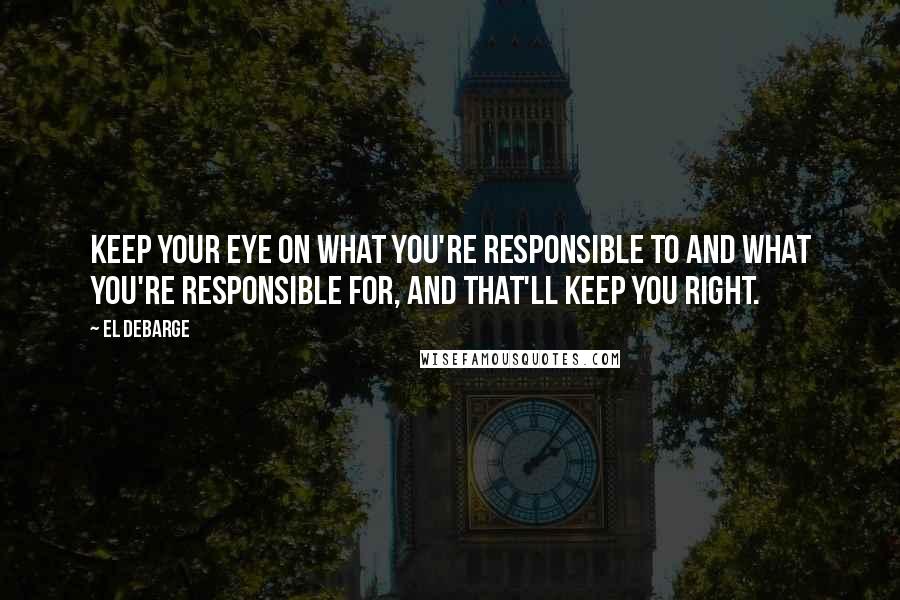 KEEP YOUR EYE ON WHAT YOU'RE RESPONSIBLE TO AND WHAT YOU'RE RESPONSIBLE FOR, AND THAT'LL KEEP YOU RIGHT.

~ EL DEBARGE

WISEFAMOUSQUOTES.COM